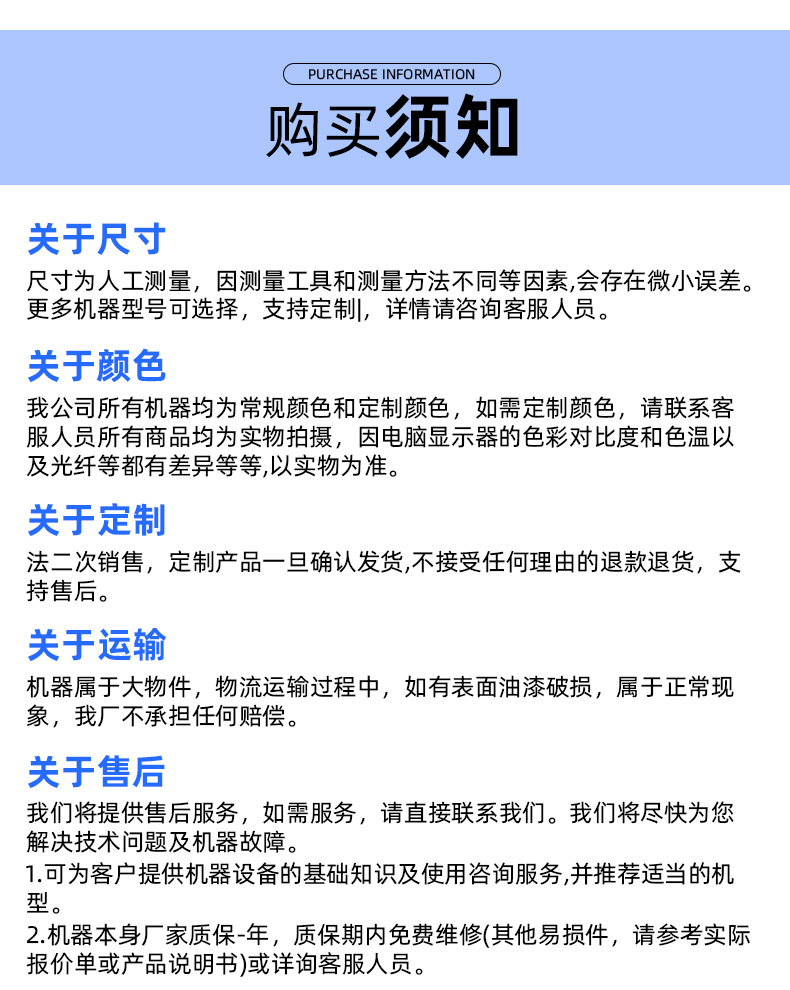 PURCHASE INFORMATION

购买须知

关于尺寸

尺寸为人工测量，因测量工具和测量方法不同等因素,会存在微小误差。更多机器型号可选择，支持定制|，详情请咨询客服人员。

关于颜色

我公司所有机器均为常规颜色和定制颜色，如需定制颜色，请联系客服人员所有商品均为实物拍摄，因电脑显示器的色彩对比度和色温以及光纤等都有差异等等,以实物为准。

关于定制

法二次销售，定制产品一旦确认发货,不接受任何理由的退款退货，支持售后。

关于运输

机器属于大物件，物流运输过程中，如有表面油漆破损，属于正常现象，我厂不承担任何赔偿。

关于售后

我们将提供售后服务，如需服务，请直接联系我们。我们将尽快为您解决技术问题及机器故障。

1.可为客户提供机器设备的基础知识及使用咨询服务,并推荐适当的机型。

2.机器本身厂家质保-年，质保期内免费维修(其他易损件，请参考实际报价单或产品说明书)或详询客服人员。